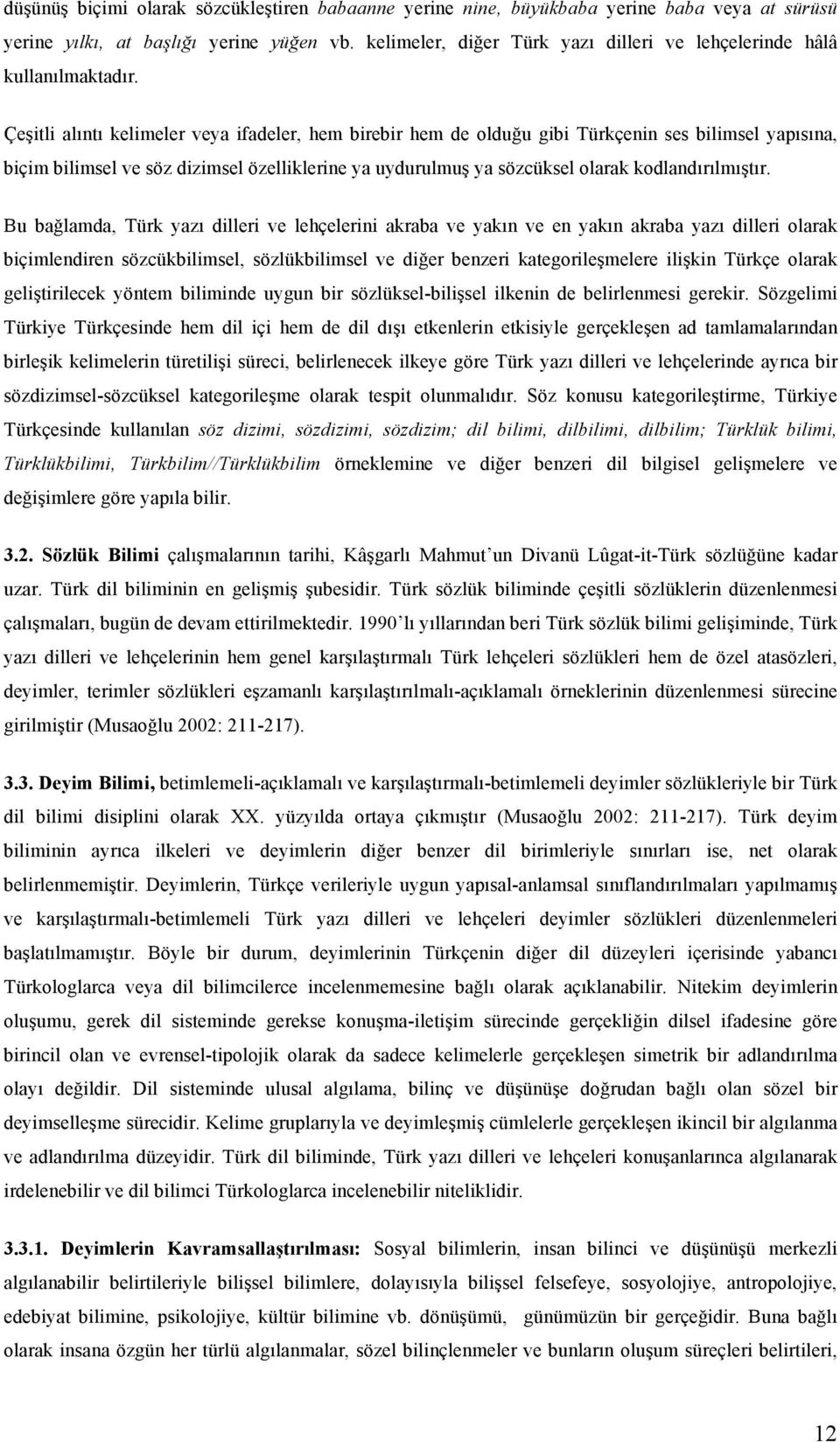 düşünüş biçimi olarak sözcükleştiren babaanne yerine nine, büyükbaba yerine baba veya at sürüsü yerine yılkı, at başlığı yerine yüğen vb. kelimeler, diğer Türk yazı dilleri ve lehçelerinde hâlâ kullanılmaktadır.

Çeşitli alıntı kelimeler veya ifadeler, hem birebir hem de olduğu gibi Türkçenin ses bilimsel yapısına, biçim bilimsel ve söz dizimsel özelliklerine ya uydurulmuş ya sözcüksel olarak kodlandırılmıştır.

Bu bağlamda, Türk yazı dilleri ve lehçelerini akraba ve yakın ve en yakın akraba yazı dilleri olarak biçimlendiren sözcükbilimsel, sözlükbilimsel ve diğer benzeri kategorileşmelere ilişkin Türkçe olarak geliştirilecek yöntem biliminde uygun bir sözlüksel-bilişsel ilkenin de belirlenmesi gerekir. Sözgelimi Türkiye Türkçesinde hem dil içi hem de dil dışı etkenlerin etkisiyle gerçekleşen ad tamlamalarından birleşik kelimelerin türetilişi süreci, belirlenecek ilkeye göre Türk yazı dilleri ve lehçelerinde ayrıca bir sözdizimsel-sözcüksel kategorileşme olarak tespit olunmalıdır. Söz konusu kategorileştirme, Türkiye Türkçesinde kullanılan söz dizimi, sözdizimi, sözdizim; dil bilimi, dilbilimi, dilbilim; Türklük bilimi, Türklükbilimi, Türkbilim//Türklükbilim örneklemine ve diğer benzeri dil bilgisel gelişmelere ve değişimlere göre yapıla bilir.

3.2. Sözlük Bilimi çalışmalarının tarihi, Kâşgarlı Mahmut'un Divanü Lûgat-it-Türk sözlüğüne kadar uzar. Türk dil biliminin en gelişmiş şubesidir. Türk sözlük biliminde çeşitli sözlüklerin düzenlenmesi çalışmaları, bugün de devam ettirilmektedir. 1990'lı yıllarından beri Türk sözlük bilimi gelişiminde, Türk yazı dilleri ve lehçelerinin hem genel karşılaştırmalı Türk lehçeleri sözlükleri hem de özel atasözleri, deyimler, terimler sözlükleri eşzamanlı karşılaştırılmalı-açıklamalı örneklerinin düzenlenmesi sürecine girilmiştir (Musaoğlu 2002: 211-217).

3.3. Deyim Bilimi, betimlemeli-açıklamalı ve karşılaştırmalı-betimlemeli deyimler sözlükleriyle bir Türk dil bilimi disiplini olarak XX. yüzyılda ortaya çıkmıştır (Musaoğlu 2002: 211-217). Türk deyim biliminin ayrıca ilkeleri ve deyimlerin diğer benzer dil birimleriyle sınırları ise, net olarak belirlenmemiştir. Deyimlerin, Türkçe verileriyle uygun yapısal-anlamsal sınıflandırılmaları yapılmamış ve karşılaştırmalı-betimlemeli Türk yazı dilleri ve lehçeleri deyimler sözlükleri düzenlenmeleri başlatılmamıştır. Böyle bir durum, deyimlerinin Türkçenin diğer dil düzeyleri içerisinde yabancı Türkologlarca veya dil bilimcilerce incelenmemesine bağlı olarak açıklanabilir. Nitekim deyimlerin oluşumu, gerek dil sisteminde gerekse konuşma-iletişim sürecinde gerçekliğin dilsel ifadesine göre birincil olan ve evrensel-tipolojik olarak da sadece kelimelerle gerçekleşen simetrik bir adlandırılma olayı değildir. Dil sisteminde ulusal algılama, bilinç ve düşünüşe doğrudan bağlı olan sözel bir deyimselleşme sürecidir. Kelime gruplarıyla ve deyimleşmiş cümlelerle gerçekleşen ikincil bir algılanma ve adlandırılma düzeyidir. Türk dil biliminde, Türk yazı dilleri ve lehçeleri konuşanlarca algılanarak irdelenebilir ve dil bilimci Türkologlarca incelenebilir niteliklidir.

3.3.1. Deyimlerin Kavramsallaştırılması: Sosyal bilimlerin, insan bilinci ve düşünüşü merkezli algılanabilir belirtileriyle bilişsel bilimlere, dolayısıyla bilişsel felsefeye, sosyolojiye, antropolojiye, edebiyat bilimine, psikolojiye, kültür bilimine vb. dönüşümü, günümüzün bir gerçeğidir. Buna bağlı olarak insana özgün her türlü algılanmalar, sözel bilinçlenmeler ve bunların oluşum süreçleri belirtileri,

12